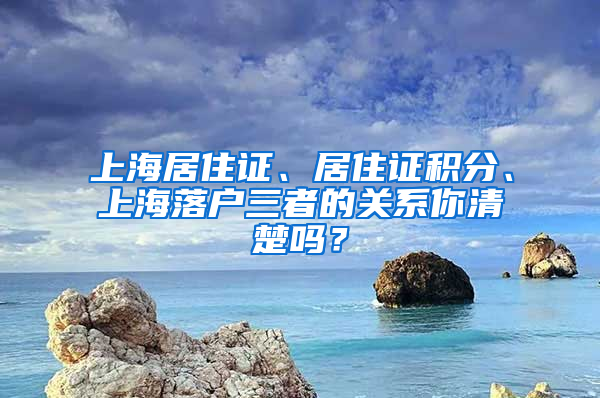 上海居住证、居住证积分、上海落户三者的关系你清楚吗？